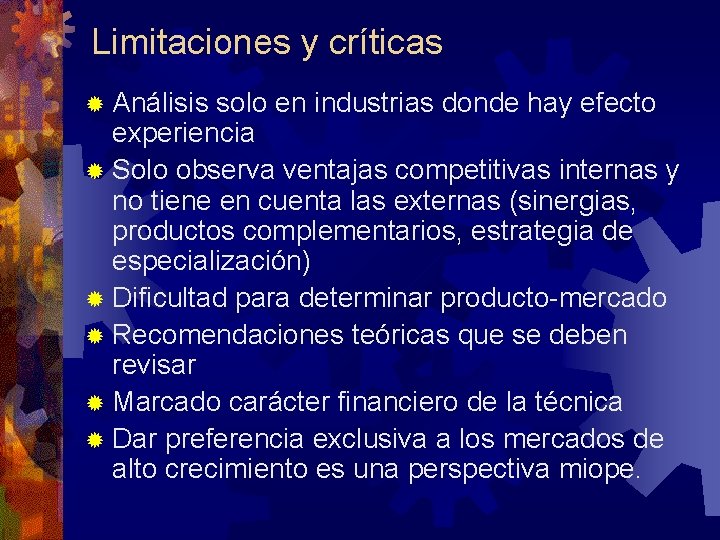 Limitaciones y críticas

• Análisis solo en industrias donde hay efecto experiencia
• Solo observa ventajas competitivas internas y no tiene en cuenta las externas (sinergias, productos complementarios, estrategia de especialización)
• Dificultad para determinar producto-mercado
• Recomendaciones teóricas que se deben revisar
• Marcado carácter financiero de la técnica
• Dar preferencia exclusiva a los mercados de alto crecimiento es una perspectiva miope.